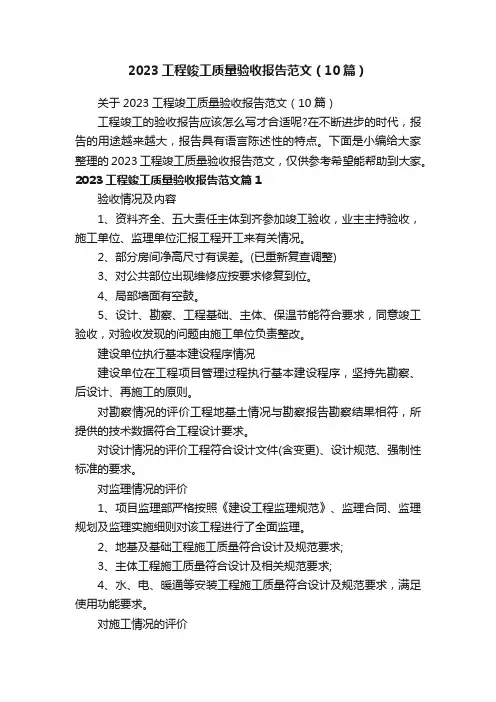 2023 工程竣工质量验收报告范文（10 篇）

关于 2023 工程竣工质量验收报告范文（10 篇）

工程竣工的验收报告应该怎么写才合适呢?在不断进步的时代，报告的用途越来越大，报告具有语言陈述性的特点。下面是小编给大家整理的 2023 工程竣工质量验收报告范文，仅供参考希望能帮助到大家。

2023 工程竣工质量验收报告范文篇 1

验收情况及内容

1、资料齐全、五大责任主体到齐参加竣工验收，业主主持验收，施工单位、监理单位汇报工程开工来有关情况。

2、部分房间净高尺寸有误差。(已重新复查调整)

3、对公共部位出现维修应按要求修复到位。

4、局部墙面有空鼓。

5、设计、勘察、工程基础、主体、保温节能符合要求，同意竣工验收，对验收发现的问题由施工单位负责整改。

建设单位执行基本建设程序情况

建设单位在工程项目管理过程执行基本建设程序，坚持先勘察、后设计、再施工的原则。

对勘察情况的评价工程地基土情况与勘察报告勘察结果相符，所提供的技术数据符合工程设计要求。

对设计情况的评价工程符合设计文件(含变更)、设计规范、强制性标准的要求。

对监理情况的评价

1、项目监理部严格按照《建设工程监理规范》、监理合同、监理规划及监理实施细则对该工程进行了全面监理。

2、地基及基础工程施工质量符合设计及规范要求;

3、主体工程施工质量符合设计及相关规范要求;

4、水、电、暖通等安装工程施工质量符合设计及规范要求，满足使用功能要求。

对施工情况的评价